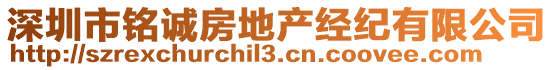 深圳市铭诚房地产经纪有限公司
http://szrexchurchil3.cn.coovee.com